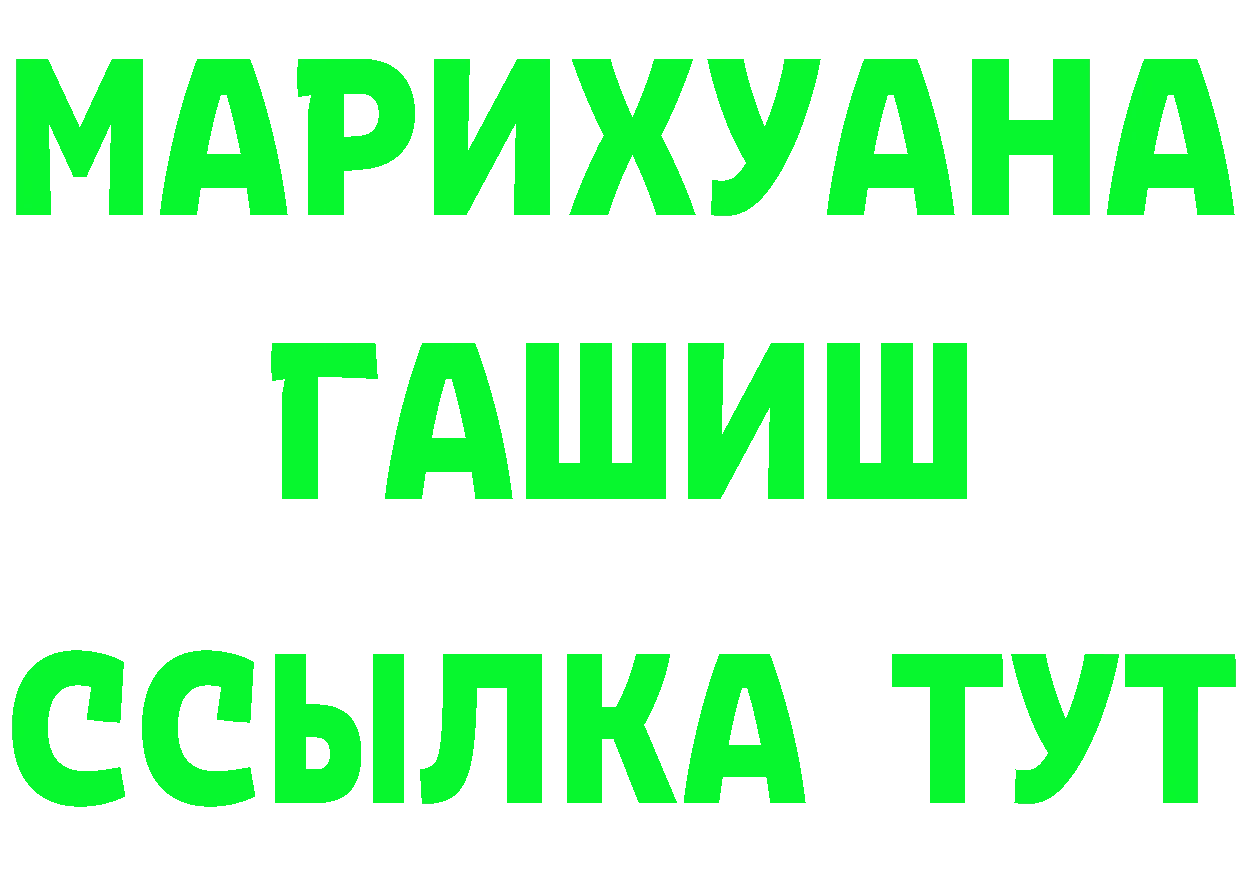 МАРИХУАНА
ГАШИШ
ССЫЛКА ТУТ